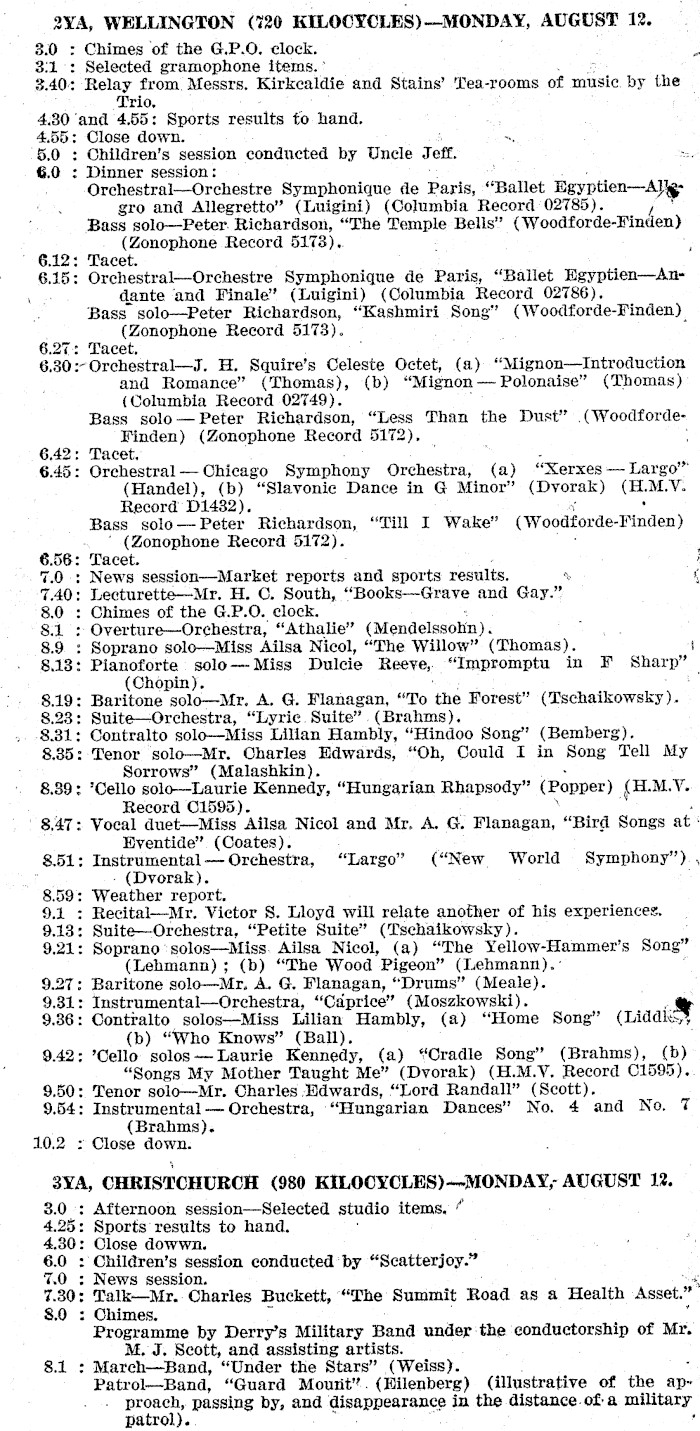 2YA, WELLINGTON (720 KILOCYCLES)—MONDAY, AUGUST 12.

3.0 : Chimes of the G.P.O. clock.
3.1 : Selected gramophone items.
3.40: Relay from Messrs. Kirkcaldie and Stains' Tea-rooms of music by the Trio.
4.30 and 4.55: Sports results to hand.
4.55: Close down.
5.0 : Children's session conducted by Uncle Jeff.
6.0 : Dinner session:
Orchestral—Orchestre Symphonique de Paris, "Ballet Egyptien—Allegro and Allegretto" (Luigini) (Columbia Record 02785).
Bass solo—Peter Richardson, "The Temple Bells" (Woodforde-Finden) (Zonophone Record 5173).
6.12: Tacet.
6.15: Orchestral—Orchestre Symphonique de Paris, "Ballet Egyptien—Andante and Finale" (Luigini) (Columbia Record 02786).
Bass solo—Peter Richardson, "Kashmiri Song" (Woodforde-Finden) (Zonophone Record 5173).
6.27: Tacet.
6.30: Orchestral—J. H. Squire's Celeste Octet, (a) "Mignon—Introduction and Romance" (Thomas), (b) "Mignon — Polonaise" (Thomas) (Columbia Record 02749).
Bass solo — Peter Richardson, "Less Than the Dust" (Woodforde-Finden) (Zonophone Record 5172).
6.42: Tacet.
6.45: Orchestral — Chicago Symphony Orchestra, (a) "Xerxes — Largo" (Handel), (b) "Slavonic Dance in G Minor" (Dvorak) (H.M.V. Record D1432).
Bass solo — Peter Richardson, "Till I Wake" (Woodforde-Finden) (Zonophone Record 5172).
6.56: Tacet.
7.0 : News session—Market reports and sports results.
7.40: Lecturette—Mr. H. C. South, "Books—Grave and Gay."
8.0 : Chimes of the G.P.O. clock.
8.1 : Overture—Orchestra, "Athalie" (Mendelssohn).
8.9 : Soprano solo—Miss Ailsa Nicol, "The Willow" (Thomas).
8.13: Pianoforte solo — Miss Dulcie Reeve, "Impromptu in F Sharp" (Chopin).
8.19: Baritone solo—Mr. A. G. Flanagan, "To the Forest" (Tschaikowsky).
8.23: Suite—Orchestra, "Lyric Suite" (Brahms).
8.31: Contralto solo—Miss Lilian Hambly, "Hindoo Song" (Bemberg).
8.35: Tenor solo—Mr. Charles Edwards, "Oh, Could I in Song Tell My Sorrows" (Malashkin).
8.39: 'Cello solo—Laurie Kennedy, "Hungarian Rhapsody" (Popper) (H.M.V. Record C1595).
8.47: Vocal duet—Miss Ailsa Nicol and Mr. A. G. Flanagan, "Bird Songs at Eventide" (Coates).
8.51: Instrumental — Orchestra, "Largo" ("New World Symphony") (Dvorak).
8.59: Weather report.
9.1 : Recital—Mr. Victor S. Lloyd will relate another of his experiences.
9.13: Suite—Orchestra, "Petite Suite" (Tschaikowsky).
9.21: Soprano solos—Miss Ailsa Nicol, (a) "The Yellow-Hammer's Song" (Lehmann); (b) "The Wood Pigeon" (Lehmann).
9.27: Baritone solo—Mr. A. G. Flanagan, "Drums" (Meale).
9.31: Instrumental—Orchestra, "Caprice" (Moszkowski).
9.36: Contralto solos—Miss Lilian Hambly, (a) "Home Song" (Liddle), (b) "Who Knows" (Ball).
9.42: 'Cello solos — Laurie Kennedy, (a) "Cradle Song" (Brahms), (b) "Songs My Mother Taught Me" (Dvorak) (H.M.V. Record C1595).
9.50: Tenor solo—Mr. Charles Edwards, "Lord Randall" (Scott).
9.54: Instrumental — Orchestra, "Hungarian Dances" No. 4 and No. 7 (Brahms).
10.2 : Close down.

3YA, CHRISTCHURCH (980 KILOCYCLES)—MONDAY, AUGUST 12.

3.0 : Afternoon session—Selected studio items.
4.25: Sports results to hand.
4.30: Close dowwn.
6.0 : Children's session conducted by "Scatterjoy."
7.0 : News session.
7.30: Talk—Mr. Charles Buckett, "The Summit Road as a Health Asset."
8.0 : Chimes.
Programme by Derry's Military Band under the conductorship of Mr. M. J. Scott, and assisting artists.
8.1 : March—Band, "Under the Stars" (Weiss).
Patrol—Band, "Guard Mount" (Eilenberg) (illustrative of the approach, passing by, and disappearance in the distance of a military patrol).